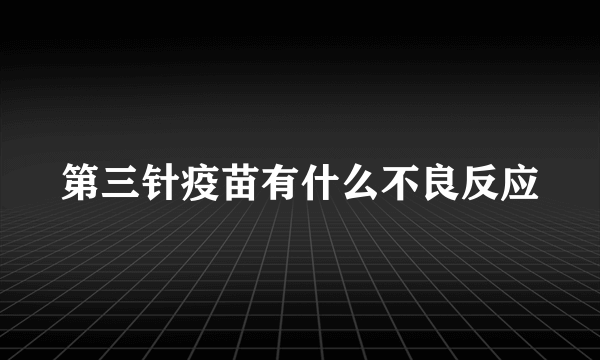 第三针疫苗有什么不良反应